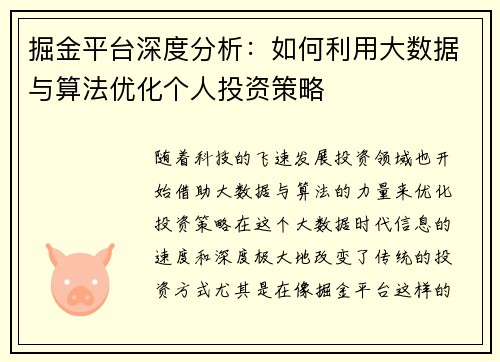 掘金平台深度分析：如何利用大数据与算法优化个人投资策略

随着科技的飞速发展投资领域也开始借助大数据与算法的力量来优化投资策略在这个大数据时代信息的速度和深度极大地改变了传统的投资方式尤其是在像掘金平台这样的